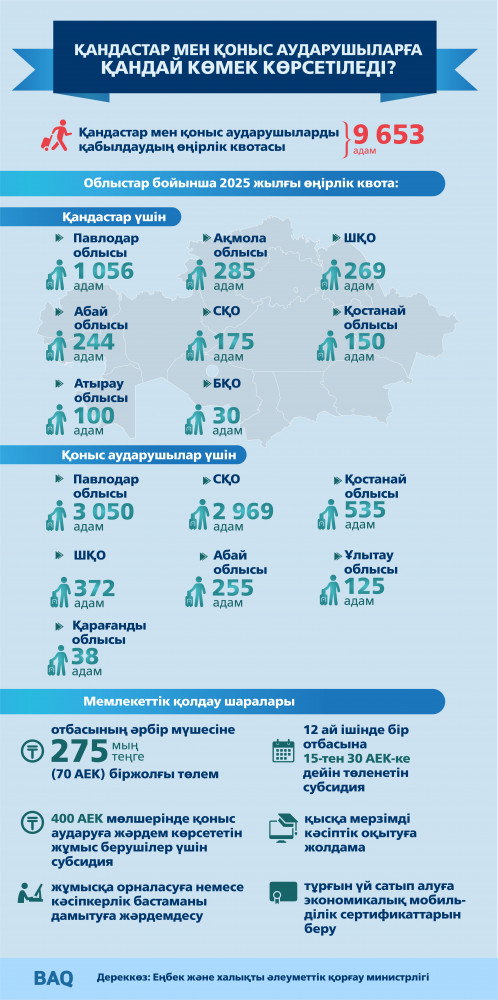 ҚАНДАСТАР МЕН ҚОНЫС АУДАРУШЫЛАРҒА ҚАНДАЙ КӨМЕК КӨРСЕТІЛЕДІ?

Қандастар мен қоныс аударушыларды қабылдаудың өңірлік квотасы

9 653 адам

Облыстар бойынша 2025 жылғы өңірлік квота:

Қандастар үшін

Павлодар облысы 1 056 адам

Ақмола облысы 285 адам

ШҚО 269 адам

Абай облысы 244 адам

СҚО 175 адам

Қостанай облысы 150 адам

Атырау облысы 100 адам

БҚО 30 адам

Қоныс аударушылар үшін

Павлодар облысы 3 050 адам

СҚО 2 969 адам

Қостанай облысы 535 адам

ШҚО 372 адам

Абай облысы 255 адам

Ұлытау облысы 125 адам

Қарағанды облысы 38 адам

Мемлекеттік қолдау шаралары

отбасының әрбір мүшесіне 275 мың теңге (70 АЕК) біржолғы төлем

12 ай ішінде бір отбасына 15-тен 30 АЕК-ке дейін төленетін субсидия

400 АЕК мөлшерінде қоныс аударуға жәрдем көрсететін жұмыс берушілер үшін субсидия

қысқа мерзімді кәсіптік оқытуға жолдама

жұмысқа орналасуға немесе кәсіпкерлік бастаманы дамытуға жәрдемдесу

тұрғын үй сатып алуға экономикалық мобильділік сертификаттарын беру

BAQ

Дереккөз: Еңбек және халықты әлеуметтік қорғау министрлігі